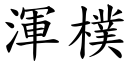 渾樸